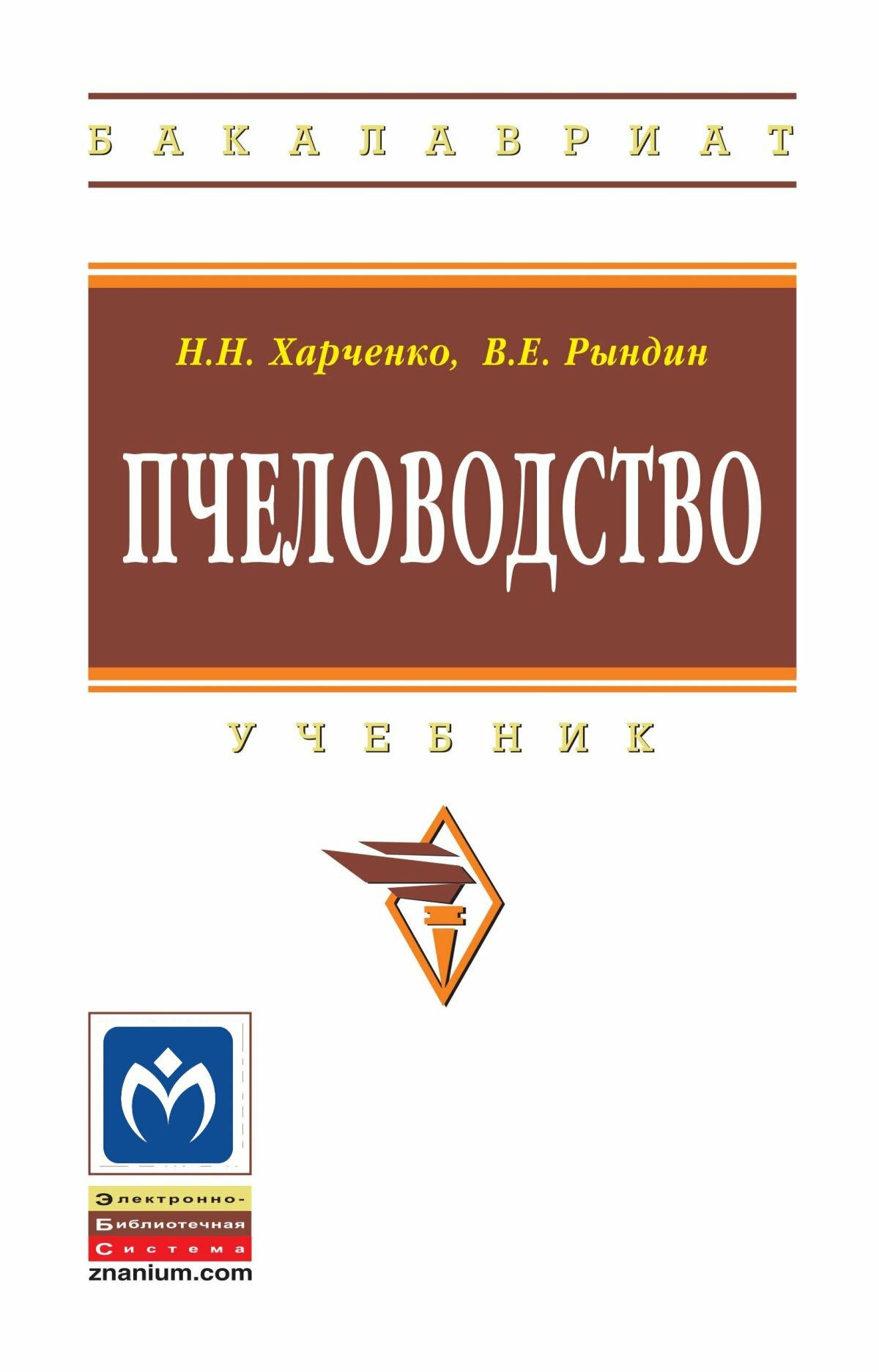 БАКАЛАВРИАТ

Н.Н. Харченко, В.Е. Рындин

ПЧЕЛОВОДСТВО

УЧЕБНИК

Электронно-
Библиотечная
Система
znanium.com